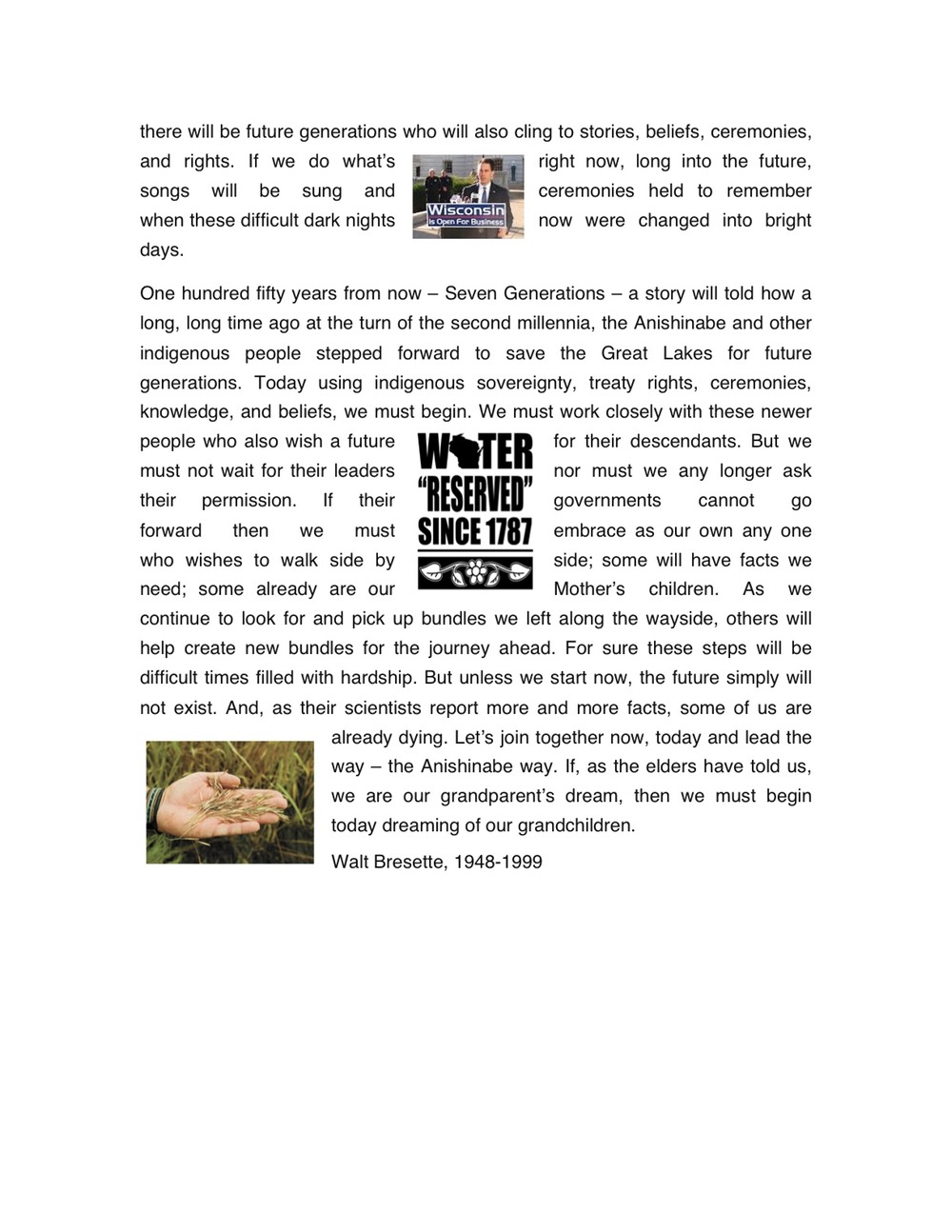 there will be future generations who will also cling to stories, beliefs, ceremonies, and rights. If we do what's right now, long into the future, songs will be sung and ceremonies held to remember when these difficult dark nights now were changed into bright days.

Wisconsin
Is Open For Business

One hundred fifty years from now – Seven Generations – a story will told how a long, long time ago at the turn of the second millennia, the Anishinabe and other indigenous people stepped forward to save the Great Lakes for future generations. Today using indigenous sovereignty, treaty rights, ceremonies, knowledge, and beliefs, we must begin. We must work closely with these newer people who also wish a future for their descendants. But we must not wait for their leaders nor must we any longer ask their permission. If their governments cannot go forward then we must embrace as our own any one who wishes to walk side by side; some will have facts we need; some already are our Mother's children. As we continue to look for and pick up bundles we left along the wayside, others will help create new bundles for the journey ahead. For sure these steps will be difficult times filled with hardship. But unless we start now, the future simply will not exist. And, as their scientists report more and more facts, some of us are already dying. Let's join together now, today and lead the way – the Anishinabe way. If, as the elders have told us, we are our grandparent's dream, then we must begin today dreaming of our grandchildren.

WATER
"RESERVED"
SINCE 1787

Walt Bresette, 1948-1999